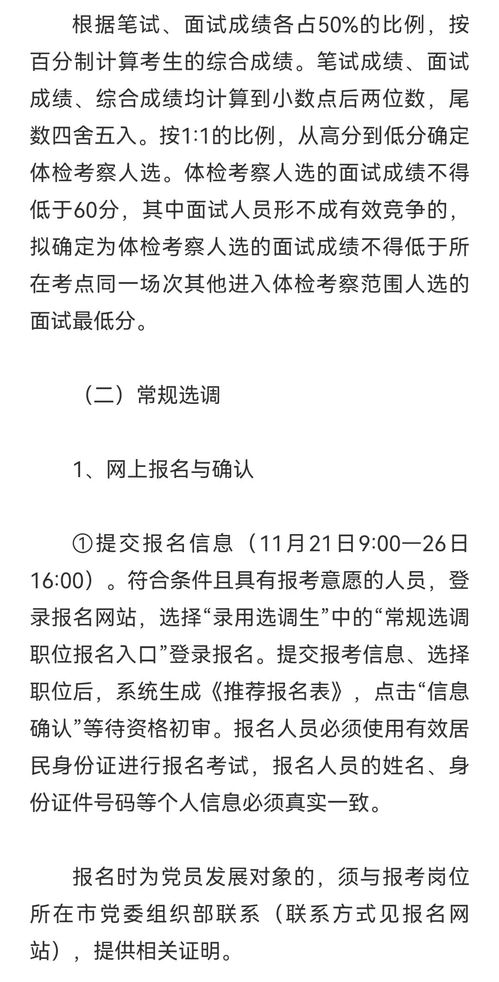 根据笔试、面试成绩各占50%的比例，按百分制计算考生的综合成绩。笔试成绩、面试成绩、综合成绩均计算到小数点后两位数，尾数四舍五入。按1:1的比例，从高分到低分确定体检考察人选。体检考察人选的面试成绩不得低于60分，其中面试人员形不成有效竞争的，拟确定为体检考察人选的面试成绩不得低于所在考点同一场次其他进入体检考察范围人选的面试最低分。

（二）常规选调

1、网上报名与确认

①提交报名信息（11月21日9:00—26日16:00）。符合条件且具有报考意愿的人员，登录报名网站，选择“录用选调生”中的“常规选调职位报名入口”登录报名。提交报考信息、选择职位后，系统生成《推荐报名表》，点击“信息确认”等待资格初审。报名人员必须使用有效居民身份证进行报名考试，报名人员的姓名、身份证件号码等个人信息必须真实一致。

报名时为党员发展对象的，须与报考岗位所在市党委组织部联系（联系方式见报名网站），提供相关证明。